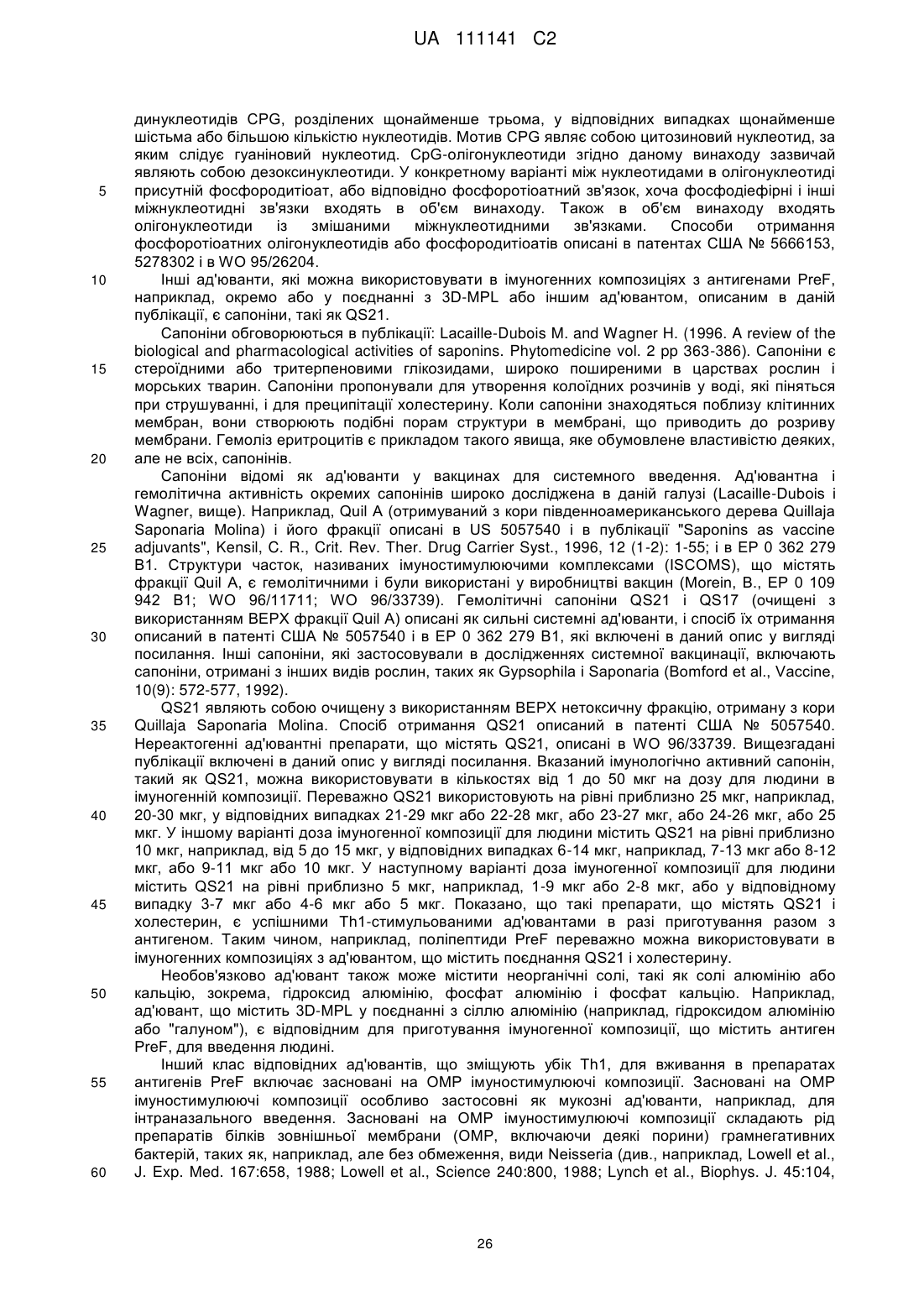 UA 111141 C2

динуклеотидів CPG, розділених щонайменше трьома, у відповідних випадках щонайменше шістьма або більшою кількістю нуклеотидів. Мотив CPG являє собою цитозиновий нуклеотид, за яким слідує гуаніновий нуклеотид. CpG-олігонуклеотиди згідно даному винаходу зазвичай являють собою дезоксинуклеотиди. У конкретному варіанті між нуклеотидами в олігонуклеотиді
5 присутній фосфородитіоат, або відповідно фосфоротіоатний зв'язок, хоча фосфодіефірні і інші міжнуклеотидні зв'язки входять в об'єм винаходу. Також в об'єм винаходу входять олігонуклеотиди із змішаними міжнуклеотидними зв'язками. Способи отримання фосфоротіоатних олігонуклеотидів або фосфородитіоатів описані в патентах США № 5666153, 5278302 і в WO 95/26204.
10 Інші ад'юванти, які можна використовувати в імуногенних композиціях з антигенами PreF, наприклад, окремо або у поєднанні з 3D-MPL або іншим ад'ювантом, описаним в даній публікації, є сапоніни, такі як QS21.

Сапоніни обговорюються в публікації: Lacaille-Dubois M. and Wagner H. (1996. A review of the biological and pharmacological activities of saponins. Phytomedicine vol. 2 pp 363-386). Сапоніни є
15 стероїдними або тритерпеновими глікозидами, широко поширеними в царствах рослин і морських тварин. Сапоніни пропонували для утворення колоїдних розчинів у воді, які піняться при струшуванні, і для преципітації холестерину. Коли сапоніни знаходяться поблизу клітинних мембран, вони створюють подібні порам структури в мембрані, що приводить до розриву мембрани. Гемоліз еритроцитів є прикладом такого явища, яке обумовлене властивістю деяких,
20 але не всіх, сапонінів.

Сапоніни відомі як ад'юванти у вакцинах для системного введення. Ад'ювантна і гемолітична активність окремих сапонінів широко досліджена в даній галузі (Lacaille-Dubois і Wagner, вище). Наприклад, Quil A (отримуваний з кори південноамериканського дерева Quillaja Saponaria Molina) і його фракції описані в US 5057540 і в публікації "Saponins as vaccine
25 adjuvants", Kensil, C. R., Crit. Rev. Ther. Drug Carrier Syst., 1996, 12 (1-2): 1-55; і в EP 0 362 279 B1. Структури часток, називаних імуностимулюючими комплексами (ISCOMS), що містять фракції Quil A, є гемолітичними і були використані у виробництві вакцин (Morein, B., EP 0 109 942 B1; WO 96/11711; WO 96/33739). Гемолітичні сапоніни QS21 і QS17 (очищені з використанням ВЕРХ фракції Quil A) описані як сильні системні ад'юванти, і спосіб їх отримання
30 описаний в патенті США № 5057540 і в EP 0 362 279 B1, які включені в даний опис у вигляді посилання. Інші сапоніни, які застосовували в дослідженнях системної вакцинації, включають сапоніни, отримані з інших видів рослин, таких як Gypsophila і Saponaria (Bomford et al., Vaccine, 10(9): 572-577, 1992).

QS21 являють собою очищену з використанням ВЕРХ нетоксичну фракцію, отриману з кори
35 Quillaja Saponaria Molina. Спосіб отримання QS21 описаний в патенті США № 5057540. Нереактогенні ад'ювантні препарати, що містять QS21, описані в WO 96/33739. Вищезгадані публікації включені в даний опис у вигляді посилання. Вказаний імунологічно активний сапонін, такий як QS21, можна використовувати в кількостях від 1 до 50 мкг на дозу для людини в імуногенній композиції. Переважно QS21 використовують на рівні приблизно 25 мкг, наприклад,
40 20-30 мкг, у відповідних випадках 21-29 мкг або 22-28 мкг, або 23-27 мкг, або 24-26 мкг, або 25 мкг. У іншому варіанті доза імуногенної композиції для людини містить QS21 на рівні приблизно 10 мкг, наприклад, від 5 до 15 мкг, у відповідних випадках 6-14 мкг, наприклад, 7-13 мкг або 8-12 мкг, або 9-11 мкг або 10 мкг. У наступному варіанті доза імуногенної композиції для людини містить QS21 на рівні приблизно 5 мкг, наприклад, 1-9 мкг або 2-8 мкг, або у відповідному
45 випадку 3-7 мкг або 4-6 мкг або 5 мкг. Показано, що такі препарати, що містять QS21 і холестерин, є успішними Th1-стимульованими ад'ювантами в разі приготування разом з антигеном. Таким чином, наприклад, поліпептиди PreF переважно можна використовувати в імуногенних композиціях з ад'ювантом, що містить поєднання QS21 і холестерину.

Необов'язково ад'ювант також може містити неорганічні солі, такі як солі алюмінію або
50 кальцію, зокрема, гідроксид алюмінію, фосфат алюмінію і фосфат кальцію. Наприклад, ад'ювант, що містить 3D-MPL у поєднанні з сіллю алюмінію (наприклад, гідроксидом алюмінію або "галуном"), є відповідним для приготування імуногенної композиції, що містить антиген PreF, для введення людині.

Інший клас відповідних ад'ювантів, що зміщують убік Th1, для вживання в препаратах
55 антигенів PreF включає засновані на OMP імуностимулюючі композиції. Засновані на OMP імуностимулюючі композиції особливо застосовні як мукозні ад'юванти, наприклад, для інтраназального введення. Засновані на OMP імуностимулюючі композиції складають рід препаратів білків зовнішньої мембрани (OMP, включаючи деякі порини) грамнегативних бактерій, таких як, наприклад, але без обмеження, види Neisseria (див., наприклад, Lowell et al.,
60 J. Exp. Med. 167:658, 1988; Lowell et al., Science 240:800, 1988; Lynch et al., Biophys. J. 45:104,

26